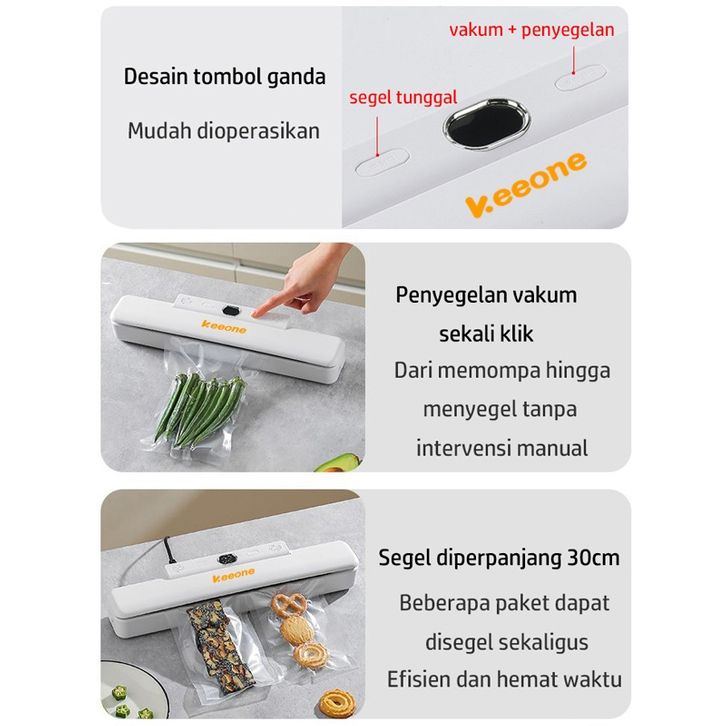 Desain tombol ganda

Mudah dioperasikan

vakum + penyegelan

segel tunggal

keeone

keeone

Penyegelan vakum sekali klik

Dari memompa hingga menyegel tanpa intervensi manual

keeone

Segel diperpanjang 30cm

Beberapa paket dapat disegel sekaligus

Efisien dan hemat waktu